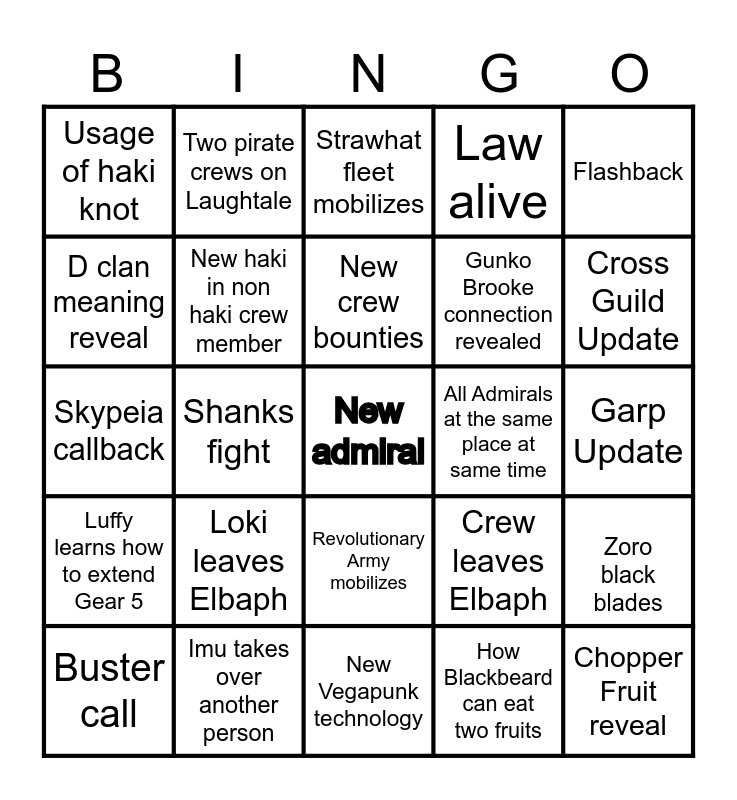 | B | I | N | G | O |
|---|---|---|---|---|
| Usage of haki knot | Two pirate crews on Laughtale | Strawhat fleet mobilizes | Law alive | Flashback |
| D clan meaning reveal | New haki in non haki crew member | New crew bounties | Gunko Brooke connection revealed | Cross Guild Update |
| Skypeia callback | Shanks fight | New admiral | All Admirals at the same place at same time | Garp Update |
| Luffy learns how to extend Gear 5 | Loki leaves Elbaph | Revolutionary Army mobilizes | Crew leaves Elbaph | Zoro black blades |
| Buster call | Imu takes over another person | New Vegapunk technology | How Blackbeard can eat two fruits | Chopper Fruit reveal |